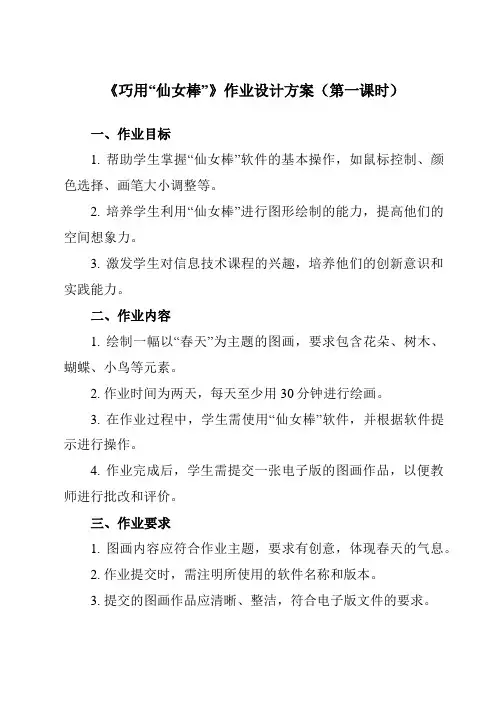 《巧用“仙女棒”》作业设计方案（第一课时）

一、作业目标

1. 帮助学生掌握“仙女棒”软件的基本操作，如鼠标控制、颜色选择、画笔大小调整等。

2. 培养学生利用“仙女棒”进行图形绘制的能力，提高他们的空间想象力。

3. 激发学生对信息技术课程的兴趣，培养他们的创新意识和实践能力。

二、作业内容

1. 绘制一幅以“春天”为主题的图画，要求包含花朵、树木、蝴蝶、小鸟等元素。

2. 作业时间为两天，每天至少用 30 分钟进行绘画。

3. 在作业过程中，学生需使用“仙女棒”软件，并根据软件提示进行操作。

4. 作业完成后，学生需提交一张电子版的图画作品，以便教师进行批改和评价。

三、作业要求

1. 图画内容应符合作业主题，要求有创意，体现春天的气息。

2. 作业提交时，需注明所使用的软件名称和版本。

3. 提交的图画作品应清晰、整洁，符合电子版文件的要求。